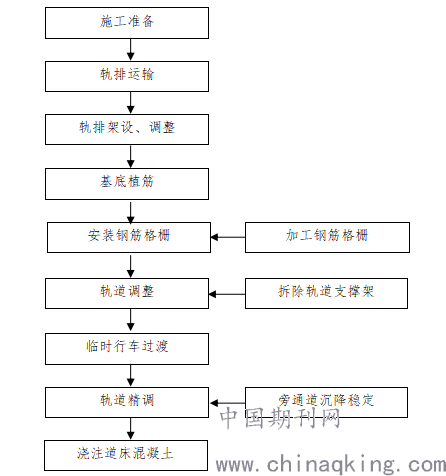 施工准备

轨排运输

轨排架设、调整

基底植筋

安装钢筋格栅

加工钢筋格栅

轨道调整

拆除轨道支撑架

临时行车过渡

轨道精调

旁通道沉降稳定

浇注道床混凝土

中国期刊网
www.chinaqking.com